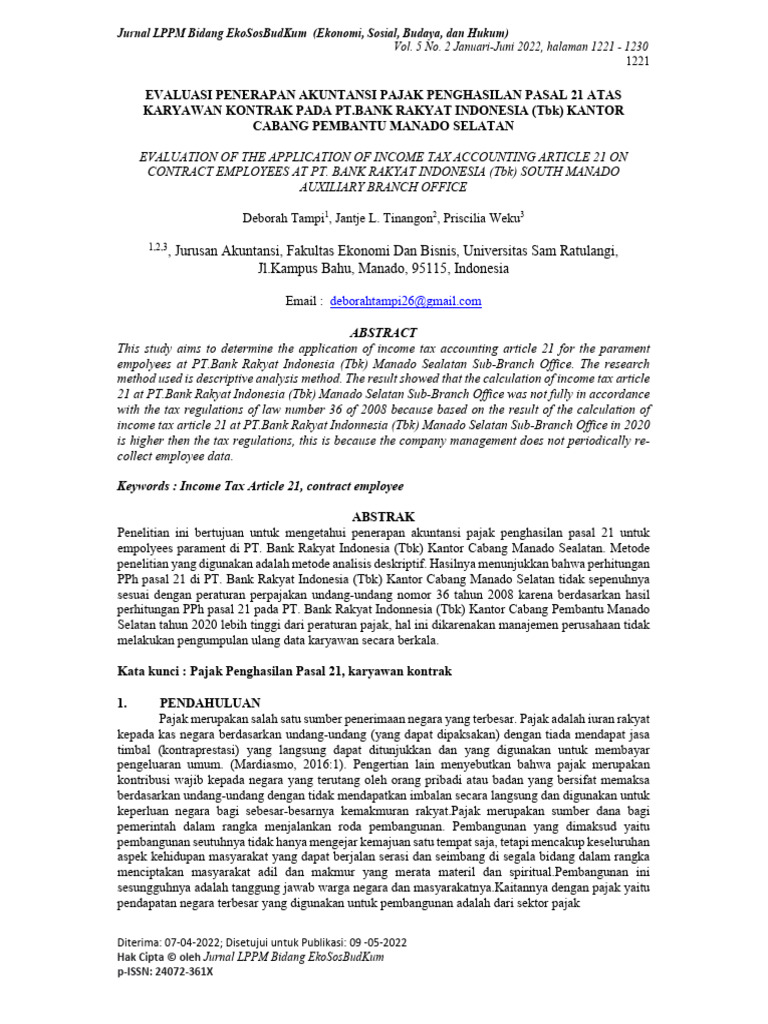 Jurnal LPPM Bidang EkoSosBudKum (Ekonomi, Sosial, Budaya, dan Hukum)
Vol. 5 No. 2 Januari-Juni 2022, halaman 1221 - 1230
1221

EVALUASI PENERAPAN AKUNTANSI PAJAK PENGHASILAN PASAL 21 ATAS KARYAWAN KONTRAK PADA PT.BANK RAKYAT INDONESIA (Tbk) KANTOR CABANG PEMBANTU MANADO SELATAN

EVALUATION OF THE APPLICATION OF INCOME TAX ACCOUNTING ARTICLE 21 ON CONTRACT EMPLOYEES AT PT. BANK RAKYAT INDONESIA (Tbk) SOUTH MANADO AUXILIARY BRANCH OFFICE

Deborah Tampi$^1$, Jantje L. Tinangon$^2$, Priscilia Weku$^3$

$^{1,2,3}$, Jurusan Akuntansi, Fakultas Ekonomi Dan Bisnis, Universitas Sam Ratulangi, Jl.Kampus Bahu, Manado, 95115, Indonesia

Email : deborahtampi26@gmail.com

ABSTRACT
This study aims to determine the application of income tax accounting article 21 for the parament empolyees at PT.Bank Rakyat Indonesia (Tbk) Manado Sealatan Sub-Branch Office. The research method used is descriptive analysis method. The result showed that the calculation of income tax article 21 at PT.Bank Rakyat Indonesia (Tbk) Manado Selatan Sub-Branch Office was not fully in accordance with the tax regulations of law number 36 of 2008 because based on the result of the calculation of income tax article 21 at PT.Bank Rakyat Indonnesia (Tbk) Manado Selatan Sub-Branch Office in 2020 is higher then the tax regulations, this is because the company management does not periodically re-collect employee data.

Keywords : Income Tax Article 21, contract employee

ABSTRAK
Penelitian ini bertujuan untuk mengetahui penerapan akuntansi pajak penghasilan pasal 21 untuk empolyees parament di PT. Bank Rakyat Indonesia (Tbk) Kantor Cabang Manado Sealatan. Metode penelitian yang digunakan adalah metode analisis deskriptif. Hasilnya menunjukkan bahwa perhitungan PPh pasal 21 di PT. Bank Rakyat Indonesia (Tbk) Kantor Cabang Manado Selatan tidak sepenuhnya sesuai dengan peraturan perpajakan undang-undang nomor 36 tahun 2008 karena berdasarkan hasil perhitungan PPh pasal 21 pada PT. Bank Rakyat Indonnesia (Tbk) Kantor Cabang Pembantu Manado Selatan tahun 2020 lebih tinggi dari peraturan pajak, hal ini dikarenakan manajemen perusahaan tidak melakukan pengumpulan ulang data karyawan secara berkala.

Kata kunci : Pajak Penghasilan Pasal 21, karyawan kontrak

1. PENDAHULUAN
Pajak merupakan salah satu sumber penerimaan negara yang terbesar. Pajak adalah iuran rakyat kepada kas negara berdasarkan undang-undang (yang dapat dipaksakan) dengan tiada mendapat jasa timbal (kontraprestasi) yang langsung dapat ditunjukkan dan yang digunakan untuk membayar pengeluaran umum. (Mardiasmo, 2016:1). Pengertian lain menyebutkan bahwa pajak merupakan kontribusi wajib kepada negara yang terutang oleh orang pribadi atau badan yang bersifat memaksa berdasarkan undang-undang dengan tidak mendapatkan imbalan secara langsung dan digunakan untuk keperluan negara bagi sebesar-besarnya kemakmuran rakyat.Pajak merupakan sumber dana bagi pemerintah dalam rangka menjalankan roda pembangunan. Pembangunan yang dimaksud yaitu pembangunan seutuhnya tidak hanya mengejar kemajuan satu tempat saja, tetapi mencakup keseluruhan aspek kehidupan masyarakat yang dapat berjalan serasi dan seimbang di segala bidang dalam rangka menciptakan masyarakat adil dan makmur yang merata materil dan spiritual.Pembangunan ini sesungguhnya adalah tanggung jawab warga negara dan masyarakatnya.Kaitannya dengan pajak yaitu pendapatan negara terbesar yang digunakan untuk pembangunan adalah dari sektor pajak

Diterima: 07-04-2022; Disetujui untuk Publikasi: 09 -05-2022
Hak Cipta © oleh Jurnal LPPM Bidang EkoSosBudKum
p-ISSN: 24072-361X